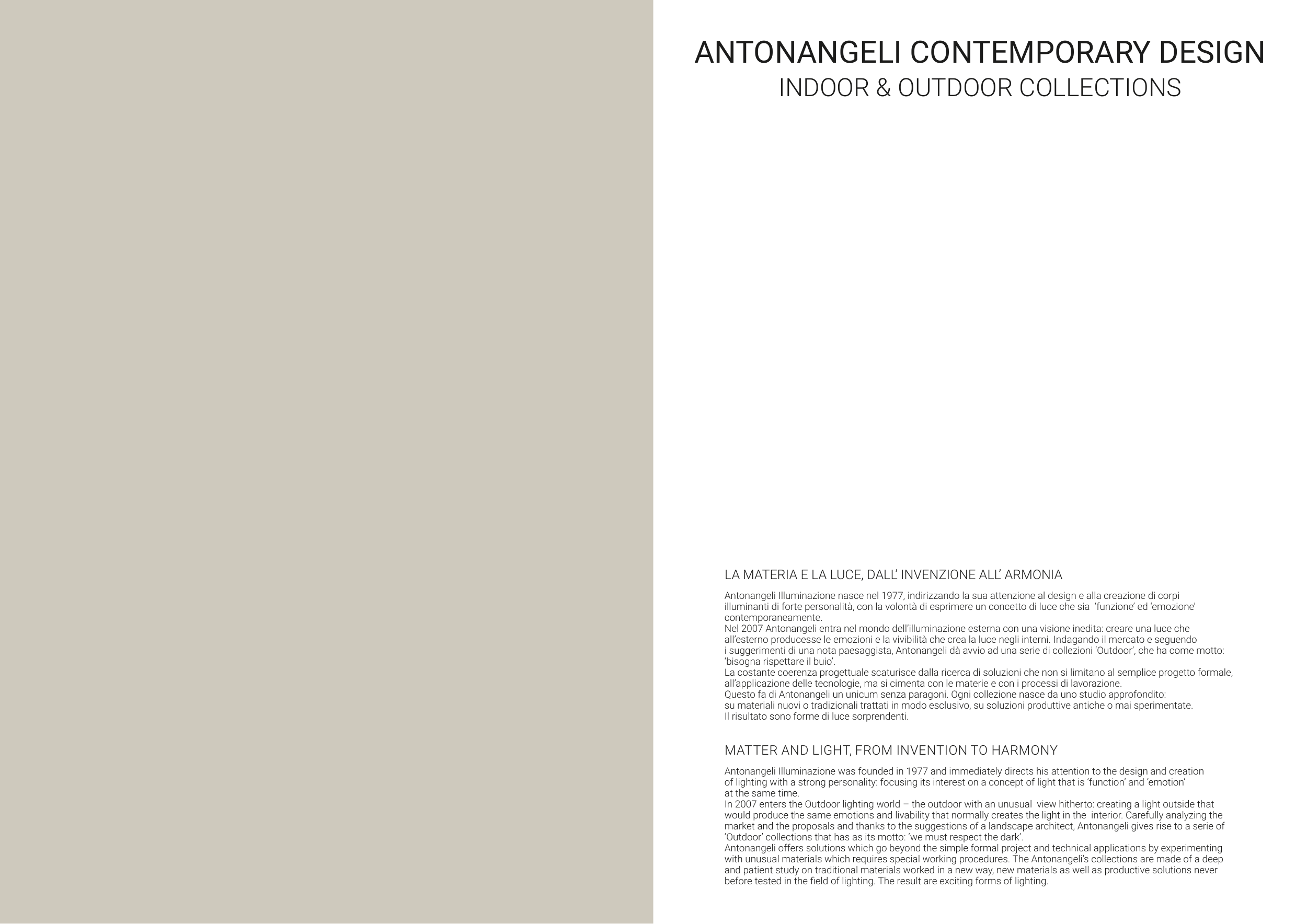 ANTONANGELI CONTEMPORARY DESIGN
INDOOR & OUTDOOR COLLECTIONS

LA MATERIA E LA LUCE, DALL' INVENZIONE ALL' ARMONIA

Antonangeli Illuminazione nasce nel 1977, indirizzando la sua attenzione al design e alla creazione di corpi illuminanti di forte personalità, con la volontà di esprimere un concetto di luce che sia 'funzione' ed 'emozione' contemporaneamente.
Nel 2007 Antonangeli entra nel mondo dell'illuminazione esterna con una visione inedita: creare una luce che all'esterno producesse le emozioni e la vivibilità che crea la luce negli interni. Indagando il mercato e seguendo i suggerimenti di una nota paesaggista, Antonangeli dà avvio ad una serie di collezioni 'Outdoor', che ha come motto: 'bisogna rispettare il buio'.
La costante coerenza progettuale scaturisce dalla ricerca di soluzioni che non si limitano al semplice progetto formale, all'applicazione delle tecnologie, ma si cimenta con le materie e con i processi di lavorazione.
Questo fa di Antonangeli un unicum senza paragoni. Ogni collezione nasce da uno studio approfondito: su materiali nuovi o tradizionali trattati in modo esclusivo, su soluzioni produttive antiche o mai sperimentate.
Il risultato sono forme di luce sorprendenti.

MATTER AND LIGHT, FROM INVENTION TO HARMONY

Antonangeli Illuminazione was founded in 1977 and immediately directs his attention to the design and creation of lighting with a strong personality: focusing its interest on a concept of light that is 'function' and 'emotion' at the same time.
In 2007 enters the Outdoor lighting world – the outdoor with an unusual view hitherto: creating a light outside that would produce the same emotions and livability that normally creates the light in the interior. Carefully analyzing the market and the proposals and thanks to the suggestions of a landscape architect, Antonangeli gives rise to a serie of 'Outdoor' collections that has as its motto: 'we must respect the dark'.
Antonangeli offers solutions which go beyond the simple formal project and technical applications by experimenting with unusual materials which requires special working procedures. The Antonangeli's collections are made of a deep and patient study on traditional materials worked in a new way, new materials as well as productive solutions never before tested in the field of lighting. The result are exciting forms of lighting.